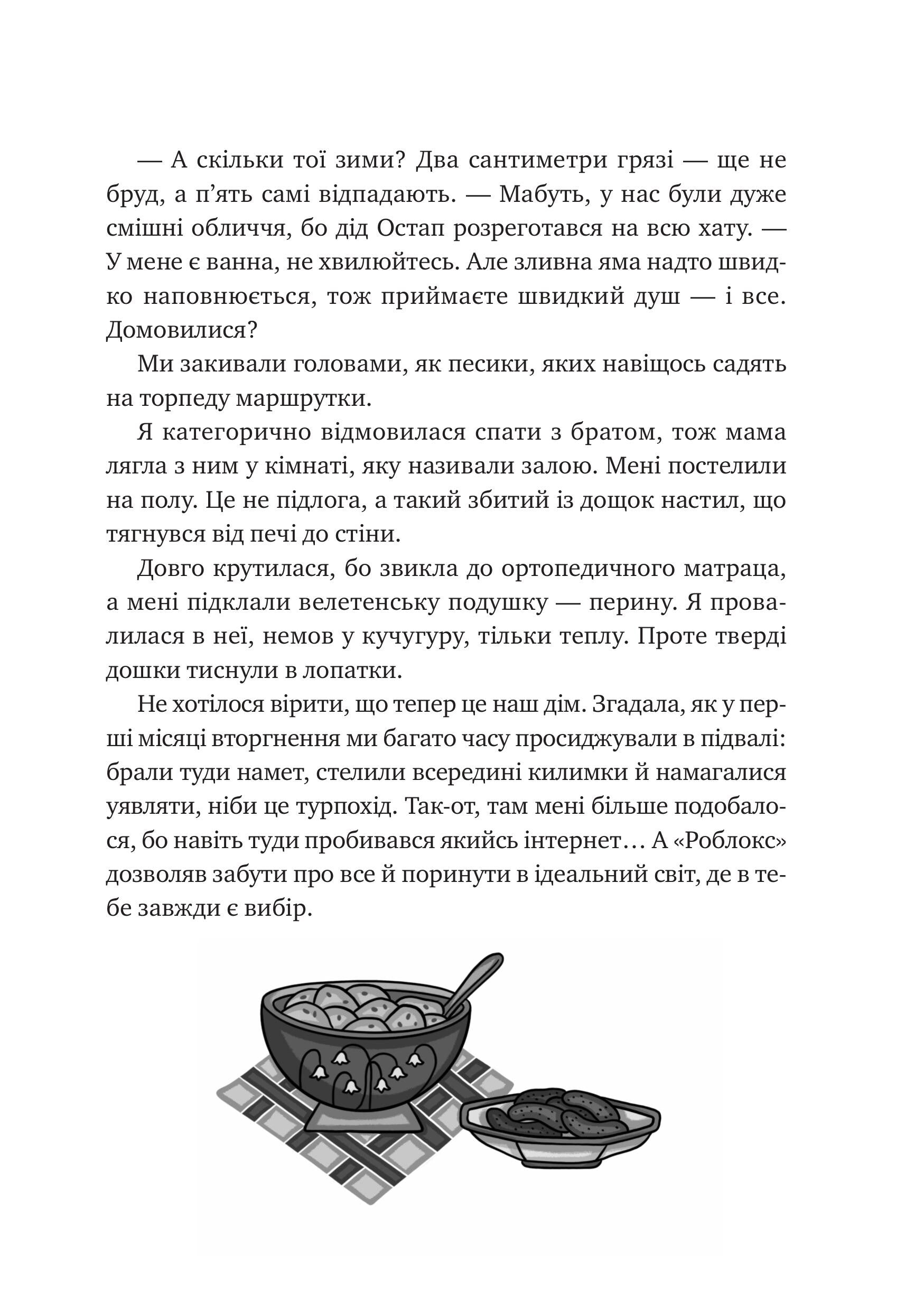 — А скільки тої зими? Два сантиметри грязі — ще не бруд, а п’ять самі відпадають. — Мабуть, у нас були дуже смішні обличчя, бо дід Остап розреготався на всю хату. — У мене є ванна, не хвилюйтесь. Але зливна яма надто швидко наповнюється, тож приймаєте швидкий душ — і все. Домовилися?

Ми закивали головами, як песики, яких навіщось садять на торпеду маршрутки.

Я категорично відмовилася спати з братом, тож мама лягла з ним у кімнаті, яку називали залою. Мені постелили на полу. Це не підлога, а такий збитий із дощок настил, що тягнувся від печі до стіни.

Довго крутилася, бо звикла до ортопедичного матраца, а мені підклали велетенську подушку — перину. Я провалилася в неї, немов у кучугуру, тільки теплу. Проте тверді дошки тиснули в лопатки.

Не хотілося вірити, що тепер це наш дім. Згадала, як у перші місяці вторгнення ми багато часу просиджували в підвалі: брали туди намет, стелили всередині килимки й намагалися уявляти, ніби це турпохід. Так-от, там мені більше подобалося, бо навіть туди пробивався якийсь інтернет… А «Роблокс» дозволяв забути про все й поринути в ідеальний світ, де в тебе завжди є вибір.